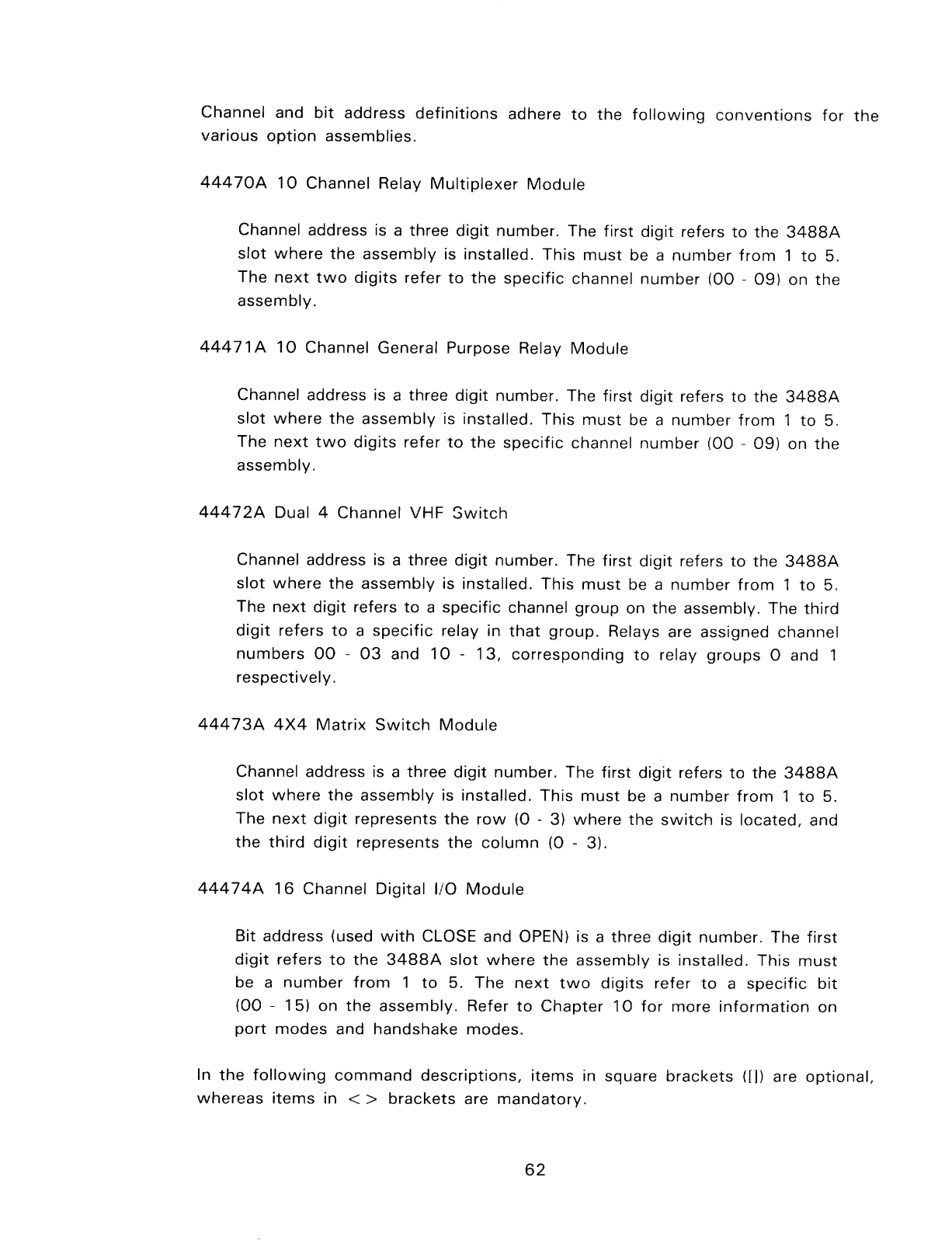 Channel and bit address definitions adhere to the following conventions for the various option assemblies.

44470A 10 Channel Relay Multiplexer Module

Channel address is a three digit number. The first digit refers to the 3488A slot where the assembly is installed. This must be a number from 1 to 5. The next two digits refer to the specific channel number (00 - 09) on the assembly.

44471A 10 Channel General Purpose Relay Module

Channel address is a three digit number. The first digit refers to the 3488A slot where the assembly is installed. This must be a number from 1 to 5. The next two digits refer to the specific channel number (00 - 09) on the assembly.

44472A Dual 4 Channel VHF Switch

Channel address is a three digit number. The first digit refers to the 3488A slot where the assembly is installed. This must be a number from 1 to 5. The next digit refers to a specific channel group on the assembly. The third digit refers to a specific relay in that group. Relays are assigned channel numbers 00 - 03 and 10 - 13, corresponding to relay groups 0 and 1 respectively.

44473A 4X4 Matrix Switch Module

Channel address is a three digit number. The first digit refers to the 3488A slot where the assembly is installed. This must be a number from 1 to 5. The next digit represents the row (0 - 3) where the switch is located, and the third digit represents the column (0 - 3).

44474A 16 Channel Digital I/O Module

Bit address (used with CLOSE and OPEN) is a three digit number. The first digit refers to the 3488A slot where the assembly is installed. This must be a number from 1 to 5. The next two digits refer to a specific bit (00 - 15) on the assembly. Refer to Chapter 10 for more information on port modes and handshake modes.

In the following command descriptions, items in square brackets ([]) are optional, whereas items in < > brackets are mandatory.

62